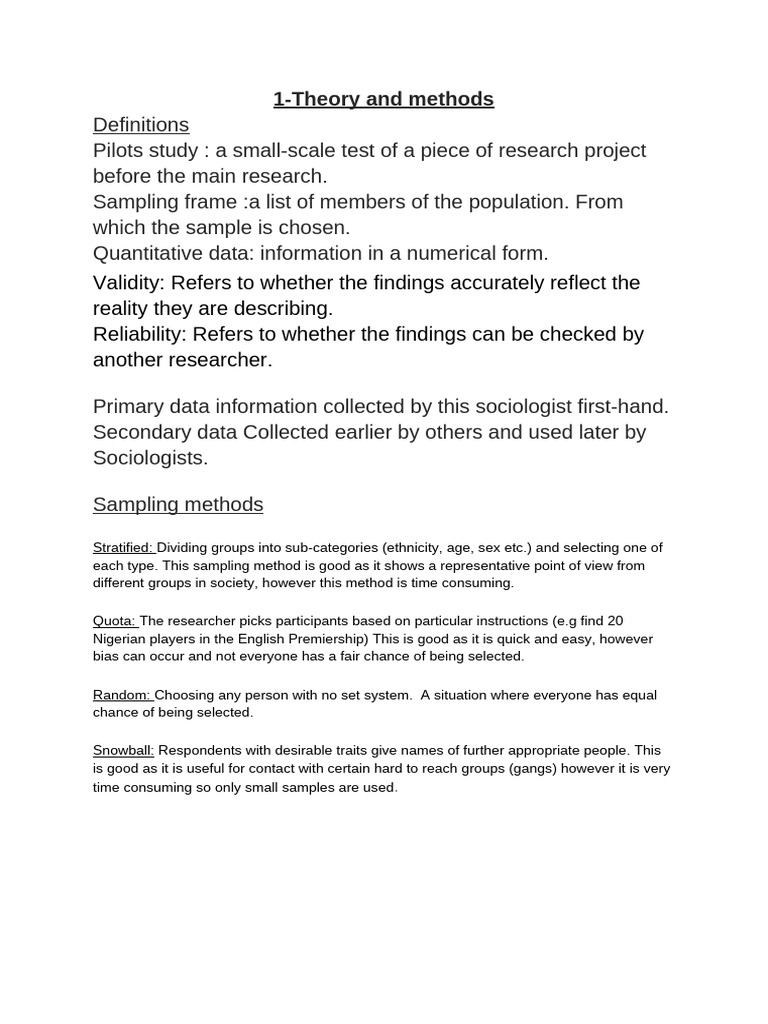 1-Theory and methods

Definitions

Pilots study : a small-scale test of a piece of research project before the main research.
Sampling frame :a list of members of the population. From which the sample is chosen.
Quantitative data: information in a numerical form.
Validity: Refers to whether the findings accurately reflect the reality they are describing.
Reliability: Refers to whether the findings can be checked by another researcher.

Primary data information collected by this sociologist first-hand.
Secondary data Collected earlier by others and used later by Sociologists.

Sampling methods

Stratified: Dividing groups into sub-categories (ethnicity, age, sex etc.) and selecting one of each type. This sampling method is good as it shows a representative point of view from different groups in society, however this method is time consuming.

Quota: The researcher picks participants based on particular instructions (e.g find 20 Nigerian players in the English Premiership) This is good as it is quick and easy, however bias can occur and not everyone has a fair chance of being selected.

Random: Choosing any person with no set system. A situation where everyone has equal chance of being selected.

Snowball: Respondents with desirable traits give names of further appropriate people. This is good as it is useful for contact with certain hard to reach groups (gangs) however it is very time consuming so only small samples are used.